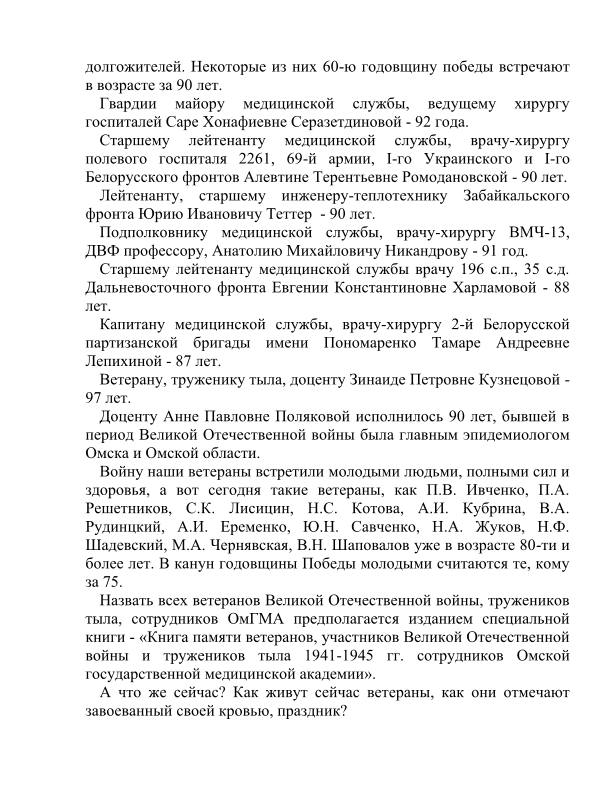 долгожителей. Некоторые из них 60-ю годовщину победы встречают в возрасте за 90 лет.

Гвардии майору медицинской службы, ведущему хирургу госпиталей Саре Хонафиевне Серазетдиновой - 92 года.

Старшему лейтенанту медицинской службы, врачу-хирургу полевого госпиталя 2261, 69-й армии, I-го Украинского и I-го Белорусского фронтов Алевтине Терентьевне Ромодановской - 90 лет.

Лейтенанту, старшему инженеру-теплотехнику Забайкальского фронта Юрию Ивановичу Теттер - 90 лет.

Подполковнику медицинской службы, врачу-хирургу ВМЧ-13, ДВФ профессору, Анатолию Михайловичу Никандрову - 91 год.

Старшему лейтенанту медицинской службы врачу 196 с.п., 35 с.д. Дальневосточного фронта Евгении Константиновне Харламовой - 88 лет.

Капитану медицинской службы, врачу-хирургу 2-й Белорусской партизанской бригады имени Пономаренко Тамаре Андреевне Лепихиной - 87 лет.

Ветерану, труженику тыла, доценту Зинаиде Петровне Кузнецовой - 97 лет.

Доценту Анне Павловне Поляковой исполнилось 90 лет, бывшей в период Великой Отечественной войны была главным эпидемиологом Омска и Омской области.

Войну наши ветераны встретили молодыми людьми, полными сил и здоровья, а вот сегодня такие ветераны, как П.В. Ивченко, П.А. Решетников, С.К. Лисицин, Н.С. Котова, А.И. Кубрина, В.А. Рудинцкий, А.И. Еременко, Ю.Н. Савченко, Н.А. Жуков, Н.Ф. Шадевский, М.А. Чернявская, В.Н. Шаповалов уже в возрасте 80-ти и более лет. В канун годовщины Победы молодыми считаются те, кому за 75.

Назвать всех ветеранов Великой Отечественной войны, тружеников тыла, сотрудников ОмГМА предполагается изданием специальной книги - «Книга памяти ветеранов, участников Великой Отечественной войны и тружеников тыла 1941-1945 гг. сотрудников Омской государственной медицинской академии».

А что же сейчас? Как живут сейчас ветераны, как они отмечают завоеванный своей кровью, праздник?